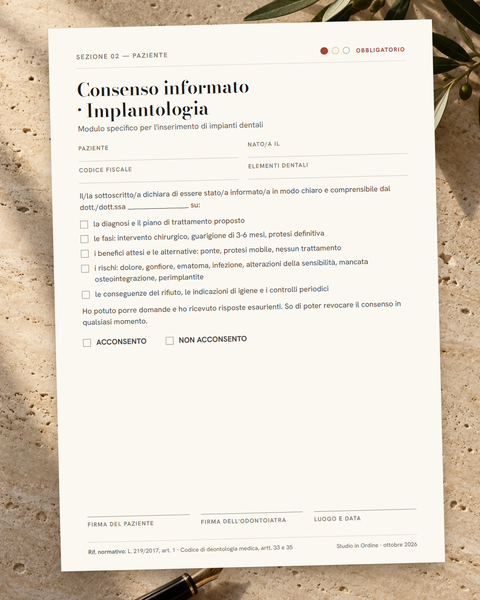 SEZIONE 02 — PAZIENTE

OBBLIGATORIO

Consenso informato · Implantologia

Modulo specifico per l'inserimento di impianti dentali

PAZIENTE

NATO/A IL

CODICE FISCALE

ELEMENTI DENTALI

Il/la sottoscritto/a dichiara di essere stato/a informato/a in modo chiaro e comprensibile dal dott./dott.ssa ____ su:

☐ la diagnosi e il piano di trattamento proposto
☐ le fasi: intervento chirurgico, guarigione di 3-6 mesi, protesi definitiva
☐ i benefici attesi e le alternative: ponte, protesi mobile, nessun trattamento
☐ i rischi: dolore, gonfiore, ematoma, infezione, alterazioni della sensibilità, mancata osteointegrazione, perimplantite
☐ le conseguenze del rifiuto, le indicazioni di igiene e i controlli periodici

Ho potuto porre domande e ho ricevuto risposte esaurienti. So di poter revocare il consenso in qualsiasi momento.

☐ ACCONSENTO ☐ NON ACCONSENTO

FIRMA DEL PAZIENTE

FIRMA DELL'ODONTOIATRA

LUOGO E DATA

Rif. normativo: L. 219/2017, art. 1 · Codice di deontologia medica, artt. 33 e 35

Studio in Ordine · ottobre 2026